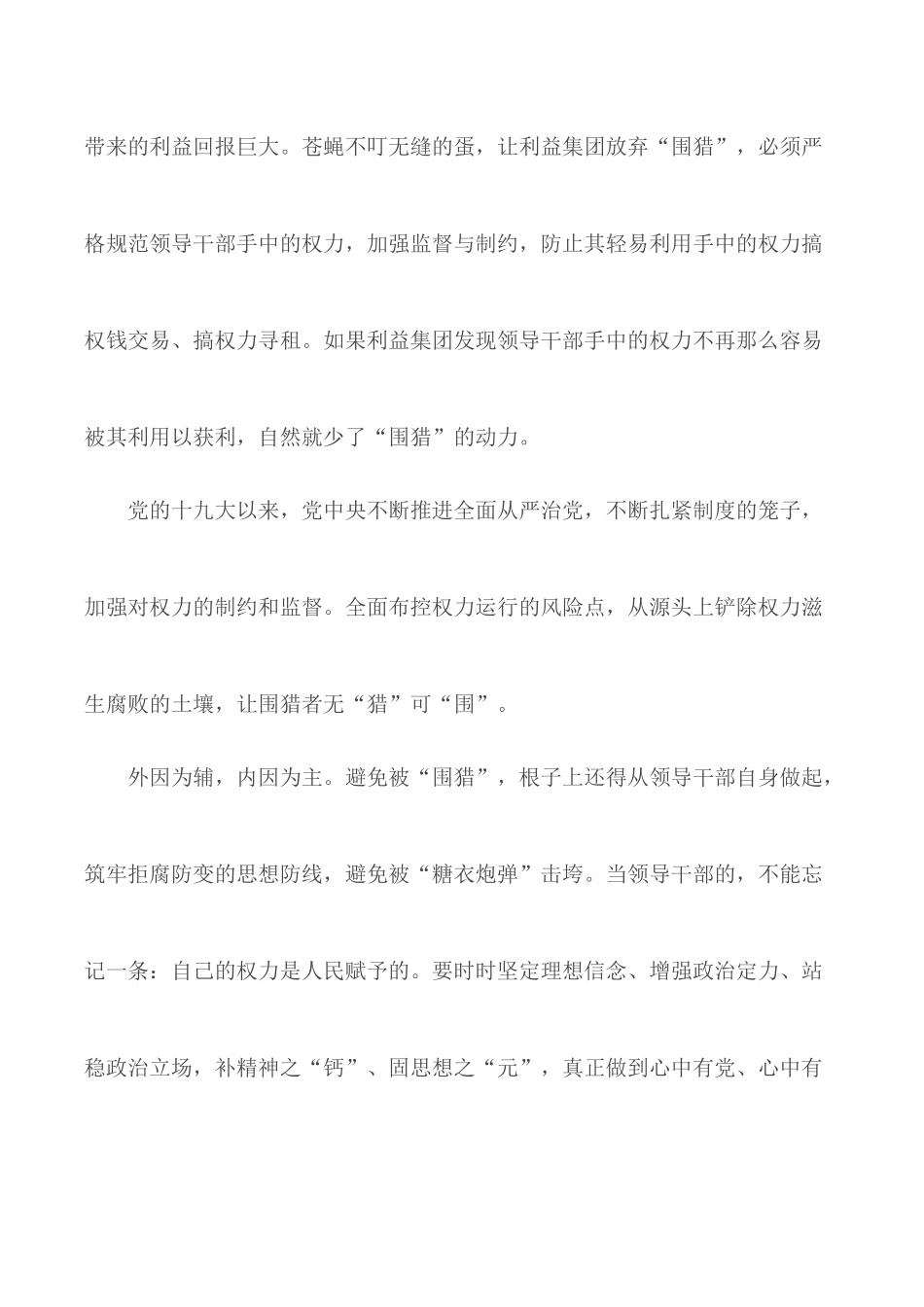 带来的利益回报巨大。苍蝇不叮无缝的蛋，让利益集团放弃“围猎”，必须严格规范领导干部手中的权力，加强监督与制约，防止其轻易利用手中的权力搞权钱交易、搞权力寻租。如果利益集团发现领导干部手中的权力不再那么容易被其利用以获利，自然就少了“围猎”的动力。

党的十九大以来，党中央不断推进全面从严治党，不断扎紧制度的笼子，加强对权力的制约和监督。全面布控权力运行的风险点，从源头上铲除权力滋生腐败的土壤，让围猎者无“猎”可“围”。

外因为辅，内因为主。避免被“围猎”，根子上还得从领导干部自身做起，筑牢拒腐防变的思想防线，避免被“糖衣炮弹”击垮。当领导干部的，不能忘记一条：自己的权力是人民赋予的。要时时坚定理想信念、增强政治定力、站稳政治立场，补精神之“钙”、固思想之“元”，真正做到心中有党、心中有